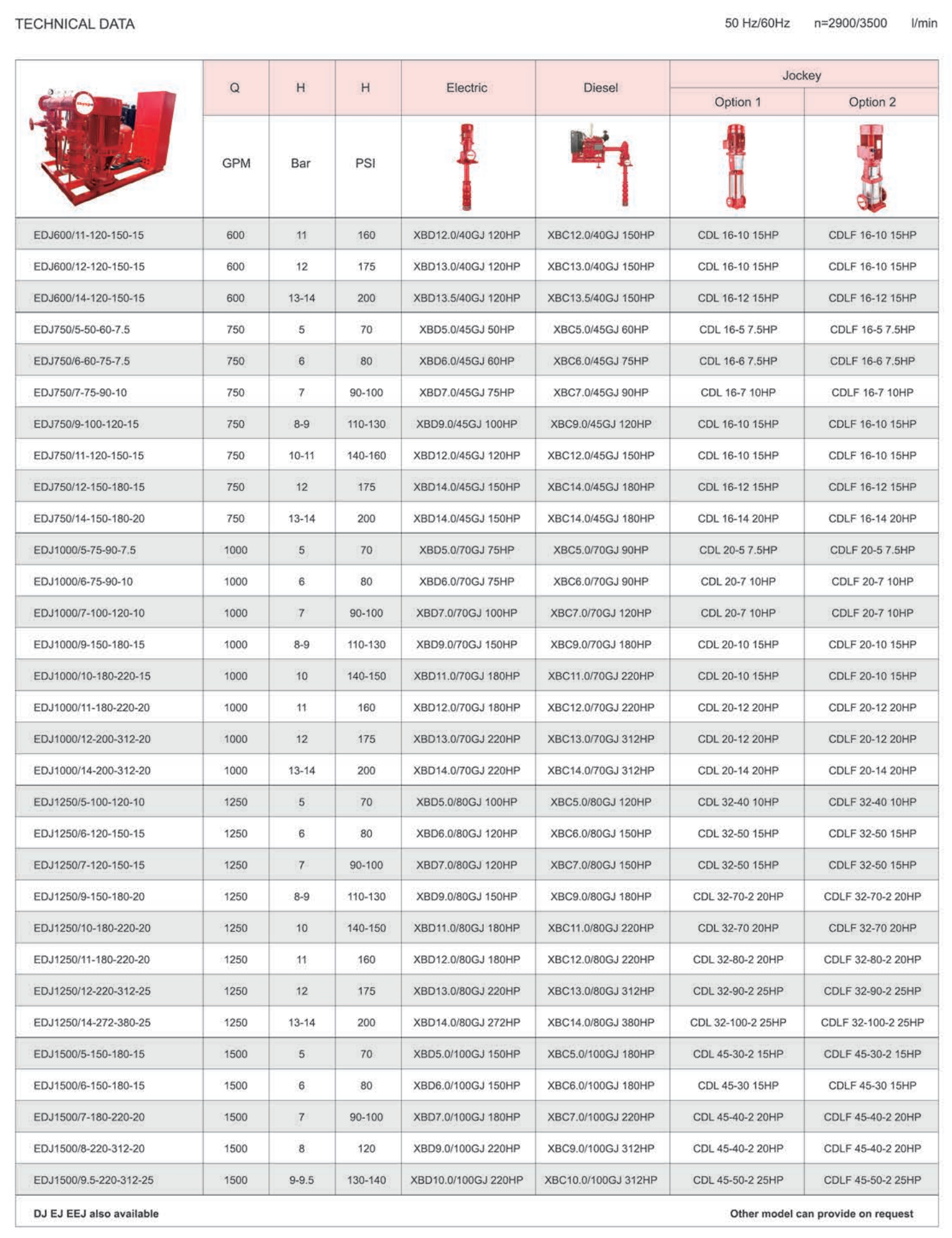 TECHNICAL DATA

50 Hz/60Hz n=2900/3500 l/min

| | Q | H | H | Electric | Diesel | Jockey Option 1 | Jockey Option 2 |
|---|---|---|---|---|---|---|---|
| | GPM | Bar | PSI | | | | |
| EDJ600/11-120-150-15 | 600 | 11 | 160 | XBD12.0/40GJ 120HP | XBC12.0/40GJ 150HP | CDL 16-10 15HP | CDLF 16-10 15HP |
| EDJ600/12-120-150-15 | 600 | 12 | 175 | XBD13.0/40GJ 120HP | XBC13.0/40GJ 150HP | CDL 16-10 15HP | CDLF 16-10 15HP |
| EDJ600/14-120-150-15 | 600 | 13-14 | 200 | XBD13.5/40GJ 120HP | XBC13.5/40GJ 150HP | CDL 16-12 15HP | CDLF 16-12 15HP |
| EDJ750/5-50-60-7.5 | 750 | 5 | 70 | XBD5.0/45GJ 50HP | XBC5.0/45GJ 60HP | CDL 16-5 7.5HP | CDLF 16-5 7.5HP |
| EDJ750/6-60-75-7.5 | 750 | 6 | 80 | XBD6.0/45GJ 60HP | XBC6.0/45GJ 75HP | CDL 16-6 7.5HP | CDLF 16-6 7.5HP |
| EDJ750/7-75-90-10 | 750 | 7 | 90-100 | XBD7.0/45GJ 75HP | XBC7.0/45GJ 90HP | CDL 16-7 10HP | CDLF 16-7 10HP |
| EDJ750/9-100-120-15 | 750 | 8-9 | 110-130 | XBD9.0/45GJ 100HP | XBC9.0/45GJ 120HP | CDL 16-10 15HP | CDLF 16-10 15HP |
| EDJ750/11-120-150-15 | 750 | 10-11 | 140-160 | XBD12.0/45GJ 120HP | XBC12.0/45GJ 150HP | CDL 16-10 15HP | CDLF 16-10 15HP |
| EDJ750/12-150-180-15 | 750 | 12 | 175 | XBD14.0/45GJ 150HP | XBC14.0/45GJ 180HP | CDL 16-12 15HP | CDLF 16-12 15HP |
| EDJ750/14-150-180-20 | 750 | 13-14 | 200 | XBD14.0/45GJ 150HP | XBC14.0/45GJ 180HP | CDL 16-14 20HP | CDLF 16-14 20HP |
| EDJ1000/5-75-90-7.5 | 1000 | 5 | 70 | XBD5.0/70GJ 75HP | XBC5.0/70GJ 90HP | CDL 20-5 7.5HP | CDLF 20-5 7.5HP |
| EDJ1000/6-75-90-10 | 1000 | 6 | 80 | XBD6.0/70GJ 75HP | XBC6.0/70GJ 90HP | CDL 20-7 10HP | CDLF 20-7 10HP |
| EDJ1000/7-100-120-10 | 1000 | 7 | 90-100 | XBD7.0/70GJ 100HP | XBC7.0/70GJ 120HP | CDL 20-7 10HP | CDLF 20-7 10HP |
| EDJ1000/9-150-180-15 | 1000 | 8-9 | 110-130 | XBD9.0/70GJ 150HP | XBC9.0/70GJ 180HP | CDL 20-10 15HP | CDLF 20-10 15HP |
| EDJ1000/10-180-220-15 | 1000 | 10 | 140-150 | XBD11.0/70GJ 180HP | XBC11.0/70GJ 220HP | CDL 20-10 15HP | CDLF 20-10 15HP |
| EDJ1000/11-180-220-20 | 1000 | 11 | 160 | XBD12.0/70GJ 180HP | XBC12.0/70GJ 220HP | CDL 20-12 20HP | CDLF 20-12 20HP |
| EDJ1000/12-200-312-20 | 1000 | 12 | 175 | XBD13.0/70GJ 220HP | XBC13.0/70GJ 312HP | CDL 20-12 20HP | CDLF 20-12 20HP |
| EDJ1000/14-200-312-20 | 1000 | 13-14 | 200 | XBD14.0/70GJ 220HP | XBC14.0/70GJ 312HP | CDL 20-14 20HP | CDLF 20-14 20HP |
| EDJ1250/5-100-120-10 | 1250 | 5 | 70 | XBD5.0/80GJ 100HP | XBC5.0/80GJ 120HP | CDL 32-40 10HP | CDLF 32-40 10HP |
| EDJ1250/6-120-150-15 | 1250 | 6 | 80 | XBD6.0/80GJ 120HP | XBC6.0/80GJ 150HP | CDL 32-50 15HP | CDLF 32-50 15HP |
| EDJ1250/7-120-150-15 | 1250 | 7 | 90-100 | XBD7.0/80GJ 120HP | XBC7.0/80GJ 150HP | CDL 32-50 15HP | CDLF 32-50 15HP |
| EDJ1250/9-150-180-20 | 1250 | 8-9 | 110-130 | XBD9.0/80GJ 150HP | XBC9.0/80GJ 180HP | CDL 32-70-2 20HP | CDLF 32-70-2 20HP |
| EDJ1250/10-180-220-20 | 1250 | 10 | 140-150 | XBD11.0/80GJ 180HP | XBC11.0/80GJ 220HP | CDL 32-70 20HP | CDLF 32-70 20HP |
| EDJ1250/11-180-220-20 | 1250 | 11 | 160 | XBD12.0/80GJ 180HP | XBC12.0/80GJ 220HP | CDL 32-80-2 20HP | CDLF 32-80-2 20HP |
| EDJ1250/12-220-312-25 | 1250 | 12 | 175 | XBD13.0/80GJ 220HP | XBC13.0/80GJ 312HP | CDL 32-90-2 25HP | CDLF 32-90-2 25HP |
| EDJ1250/14-272-380-25 | 1250 | 13-14 | 200 | XBD14.0/80GJ 272HP | XBC14.0/80GJ 380HP | CDL 32-100-2 25HP | CDLF 32-100-2 25HP |
| EDJ1500/5-150-180-15 | 1500 | 5 | 70 | XBD5.0/100GJ 150HP | XBC5.0/100GJ 180HP | CDL 45-30-2 15HP | CDLF 45-30-2 15HP |
| EDJ1500/6-150-180-15 | 1500 | 6 | 80 | XBD6.0/100GJ 150HP | XBC6.0/100GJ 180HP | CDL 45-30 15HP | CDLF 45-30 15HP |
| EDJ1500/7-180-220-20 | 1500 | 7 | 90-100 | XBD7.0/100GJ 180HP | XBC7.0/100GJ 220HP | CDL 45-40-2 20HP | CDLF 45-40-2 20HP |
| EDJ1500/8-220-312-20 | 1500 | 8 | 120 | XBD9.0/100GJ 220HP | XBC9.0/100GJ 312HP | CDL 45-40-2 20HP | CDLF 45-40-2 20HP |
| EDJ1500/9.5-220-312-25 | 1500 | 9-9.5 | 130-140 | XBD10.0/100GJ 220HP | XBC10.0/100GJ 312HP | CDL 45-50-2 25HP | CDLF 45-50-2 25HP |

DJ EJ EEJ also available

Other model can provide on request